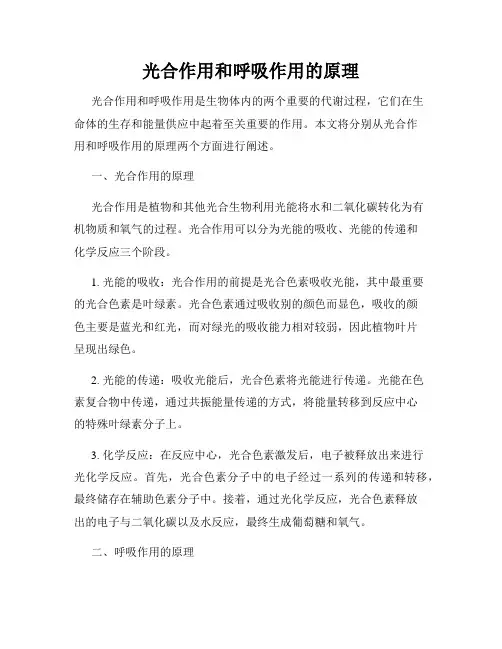 光合作用和呼吸作用的原理

光合作用和呼吸作用是生物体内的两个重要的代谢过程，它们在生命体的生存和能量供应中起着至关重要的作用。本文将分别从光合作用和呼吸作用的原理两个方面进行阐述。

一、光合作用的原理

光合作用是植物和其他光合生物利用光能将水和二氧化碳转化为有机物质和氧气的过程。光合作用可以分为光能的吸收、光能的传递和化学反应三个阶段。

1. 光能的吸收：光合作用的前提是光合色素吸收光能，其中最重要的光合色素是叶绿素。光合色素通过吸收别的颜色而显色，吸收的颜色主要是蓝光和红光，而对绿光的吸收能力相对较弱，因此植物叶片呈现出绿色。

2. 光能的传递：吸收光能后，光合色素将光能进行传递。光能在色素复合物中传递，通过共振能量传递的方式，将能量转移到反应中心的特殊叶绿素分子上。

3. 化学反应：在反应中心，光合色素激发后，电子被释放出来进行光化学反应。首先，光合色素分子中的电子经过一系列的传递和转移，最终储存在辅助色素分子中。接着，通过光化学反应，光合色素释放出的电子与二氧化碳以及水反应，最终生成葡萄糖和氧气。

二、呼吸作用的原理